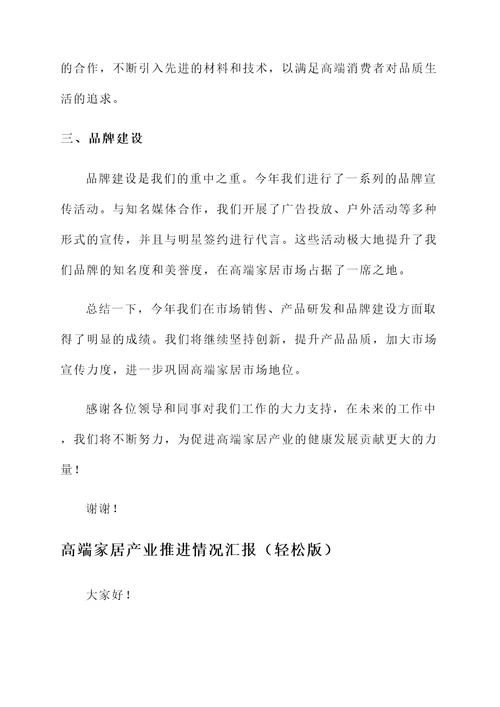 的合作，不断引入先进的材料和技术，以满足高端消费者对品质生活的追求。

三、品牌建设

品牌建设是我们的重中之重。今年我们进行了一系列的品牌宣传活动。与知名媒体合作，我们开展了广告投放、户外活动等多种形式的宣传，并且与明星签约进行代言。这些活动极大地提升了我们品牌的知名度和美誉度，在高端家居市场占据了一席之地。

总结一下，今年我们在市场销售、产品研发和品牌建设方面取得了明显的成绩。我们将继续坚持创新，提升产品品质，加大市场宣传力度，进一步巩固高端家居市场地位。

感谢各位领导和同事对我们工作的大力支持，在未来的工作中，我们将不断努力，为促进高端家居产业的健康发展贡献更大的力量！

谢谢！

高端家居产业推进情况汇报（轻松版）

大家好！